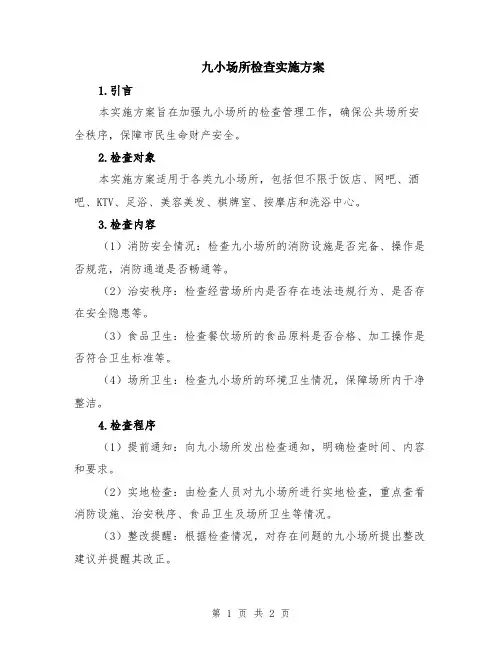 九小场所检查实施方案

1.引言

本实施方案旨在加强九小场所的检查管理工作，确保公共场所安全秩序，保障市民生命财产安全。

2.检查对象

本实施方案适用于各类九小场所，包括但不限于饭店、网吧、酒吧、KTV、足浴、美容美发、棋牌室、按摩店和洗浴中心。

3.检查内容

（1）消防安全情况：检查九小场所的消防设施是否完备、操作是否规范，消防通道是否畅通等。

（2）治安秩序：检查经营场所内是否存在违法违规行为、是否存在安全隐患等。

（3）食品卫生：检查餐饮场所的食品原料是否合格、加工操作是否符合卫生标准等。

（4）场所卫生：检查九小场所的环境卫生情况，保障场所内干净整洁。

4.检查程序

（1）提前通知：向九小场所发出检查通知，明确检查时间、内容和要求。

（2）实地检查：由检查人员对九小场所进行实地检查，重点查看消防设施、治安秩序、食品卫生及场所卫生等情况。

（3）整改提醒：根据检查情况，对存在问题的九小场所提出整改建议并提醒其改正。

第 1 页 共 2 页